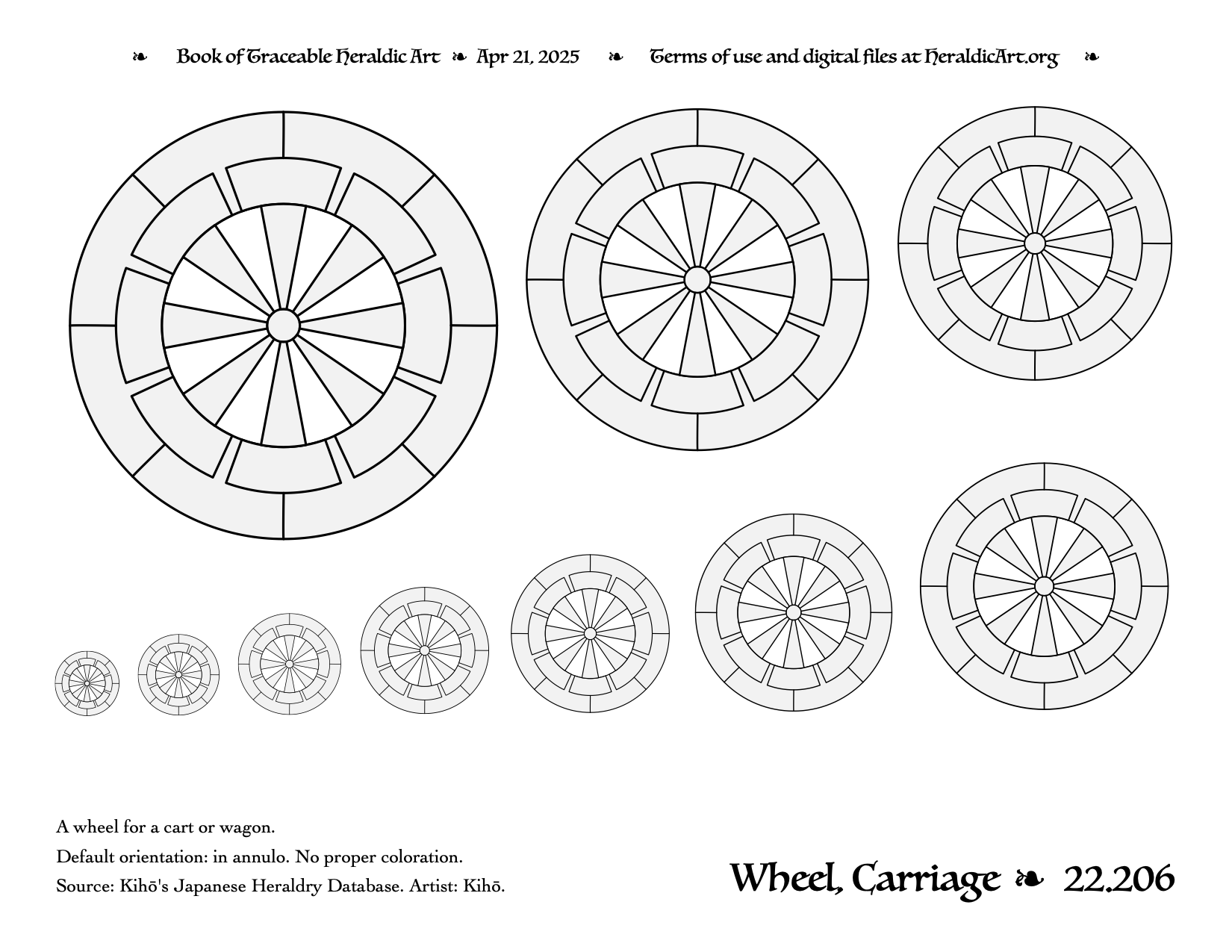 ❧ Book of Traceable Heraldic Art ❧ Apr 21, 2025 ❧ Terms of use and digital files at HeraldicArt.org ❧

A wheel for a cart or wagon.

Default orientation: in annulo. No proper coloration.

Source: Kihō's Japanese Heraldry Database. Artist: Kihō.

Wheel, Carriage ❧ 22.206